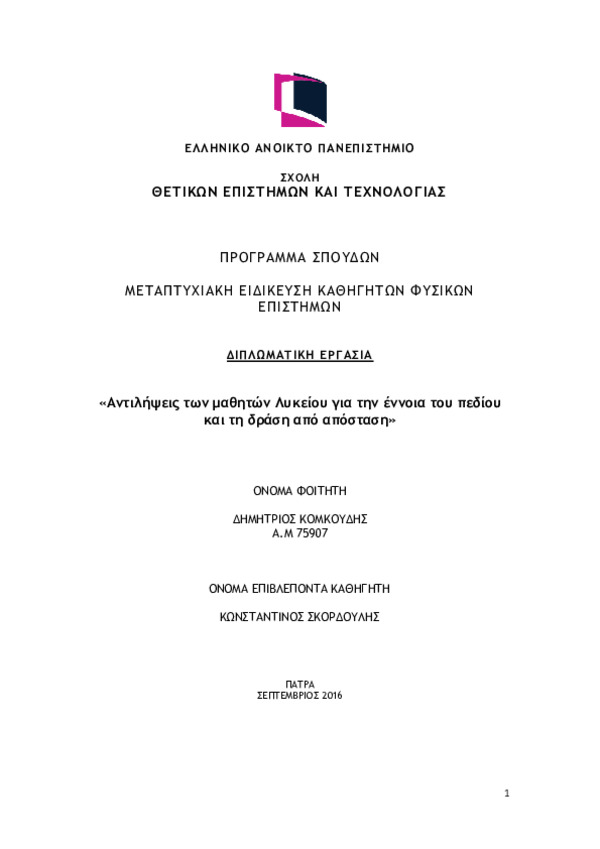 ΕΛΛΗΝΙΚΟ ΑΝΟΙΚΤΟ ΠΑΝΕΠΙΣΤΗΜΙΟ

ΣΧΟΛΗ
ΘΕΤΙΚΩΝ ΕΠΙΣΤΗΜΩΝ ΚΑΙ ΤΕΧΝΟΛΟΓΙΑΣ

ΠΡΟΓΡΑΜΜΑ ΣΠΟΥΔΩΝ

ΜΕΤΑΠΤΥΧΙΑΚΗ ΕΙΔΙΚΕΥΣΗ ΚΑΘΗΓΗΤΩΝ ΦΥΣΙΚΩΝ ΕΠΙΣΤΗΜΩΝ

ΔΙΠΛΩΜΑΤΙΚΗ ΕΡΓΑΣΙΑ

«Αντιλήψεις των μαθητών Λυκείου για την έννοια του πεδίου και τη δράση από απόσταση»

ΟΝΟΜΑ ΦΟΙΤΗΤΗ

ΔΗΜΗΤΡΙΟΣ ΚΟΜΚΟΥΔΗΣ
Α.Μ 75907

ΟΝΟΜΑ ΕΠΙΒΛΕΠΟΝΤΑ ΚΑΘΗΓΗΤΗ

ΚΩΝΣΤΑΝΤΙΝΟΣ ΣΚΟΡΔΟΥΛΗΣ

ΠΑΤΡΑ
ΣΕΠΤΕΜΒΡΙΟΣ 2016

1